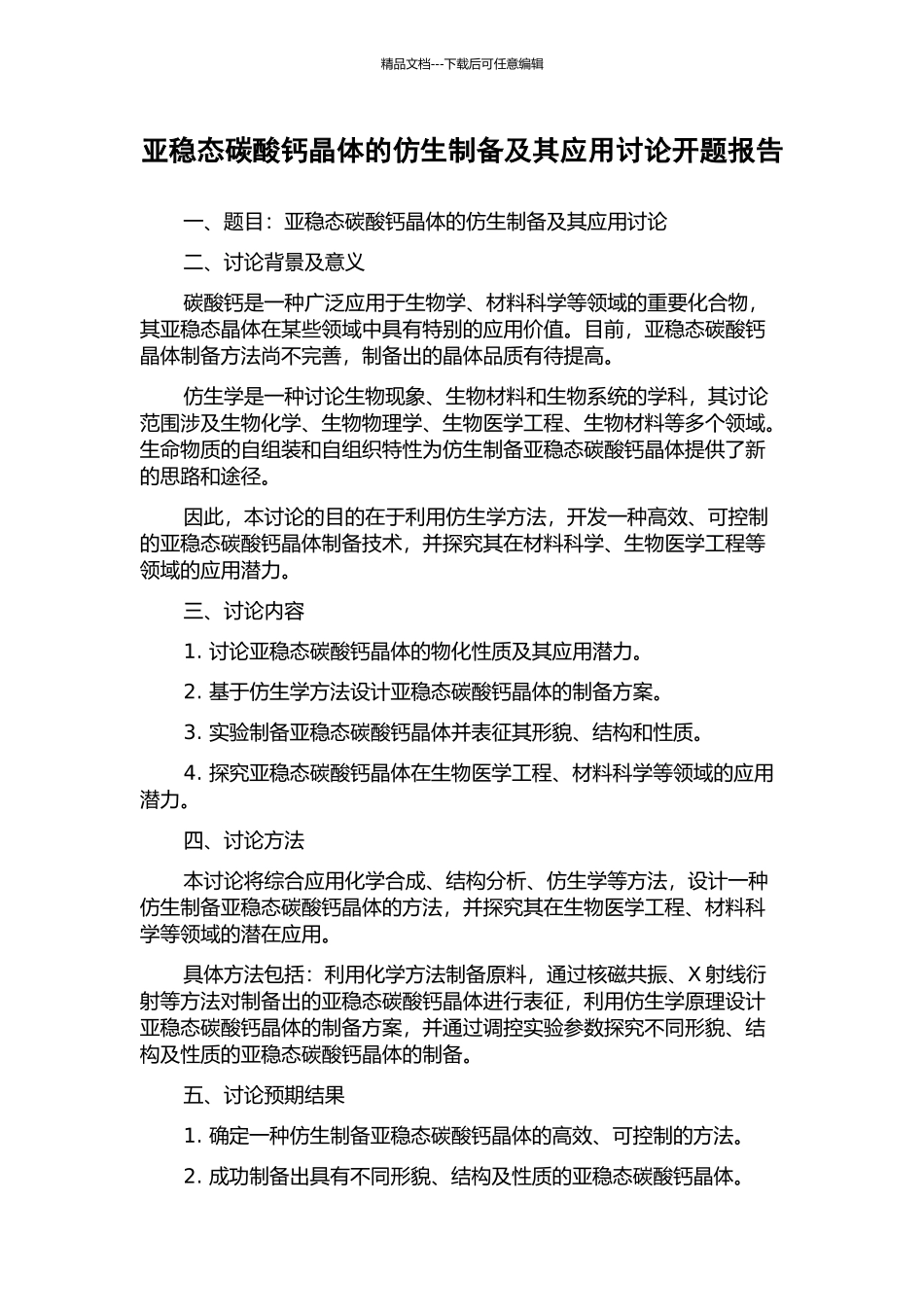 精品文档---下载后可任意编辑

亚稳态碳酸钙晶体的仿生制备及其应用讨论开题报告

一、题目：亚稳态碳酸钙晶体的仿生制备及其应用讨论

二、讨论背景及意义

碳酸钙是一种广泛应用于生物学、材料科学等领域的重要化合物，其亚稳态晶体在某些领域中具有特别的应用价值。目前，亚稳态碳酸钙晶体制备方法尚不完善，制备出的晶体品质有待提高。

仿生学是一种讨论生物现象、生物材料和生物系统的学科，其讨论范围涉及生物化学、生物物理学、生物医学工程、生物材料等多个领域。生命物质的自组装和自组织特性为仿生制备亚稳态碳酸钙晶体提供了新的思路和途径。

因此，本讨论的目的在于利用仿生学方法，开发一种高效、可控制的亚稳态碳酸钙晶体制备技术，并探究其在材料科学、生物医学工程等领域的应用潜力。

三、讨论内容

1. 讨论亚稳态碳酸钙晶体的物化性质及其应用潜力。

2. 基于仿生学方法设计亚稳态碳酸钙晶体的制备方案。

3. 实验制备亚稳态碳酸钙晶体并表征其形貌、结构和性质。

4. 探究亚稳态碳酸钙晶体在生物医学工程、材料科学等领域的应用潜力。

四、讨论方法

本讨论将综合应用化学合成、结构分析、仿生学等方法，设计一种仿生制备亚稳态碳酸钙晶体的方法，并探究其在生物医学工程、材料科学等领域的潜在应用。

具体方法包括：利用化学方法制备原料，通过核磁共振、X 射线衍射等方法对制备出的亚稳态碳酸钙晶体进行表征，利用仿生学原理设计亚稳态碳酸钙晶体的制备方案，并通过调控实验参数探究不同形貌、结构及性质的亚稳态碳酸钙晶体的制备。

五、讨论预期结果

1. 确定一种仿生制备亚稳态碳酸钙晶体的高效、可控制的方法。

2. 成功制备出具有不同形貌、结构及性质的亚稳态碳酸钙晶体。